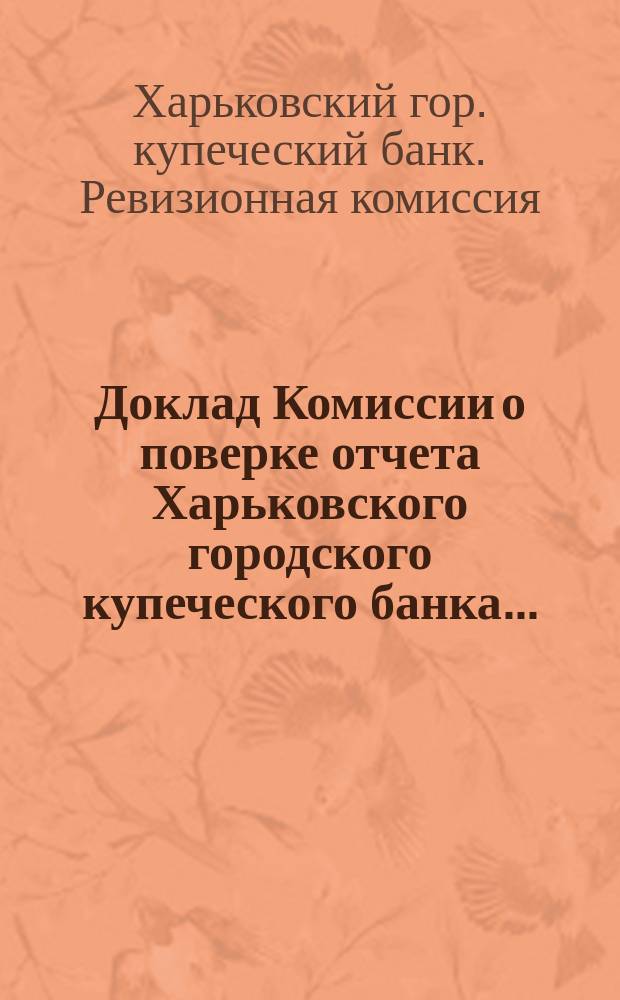 Харьковский гор. купеческий банк. Ревизионная комиссия

Доклад Комиссии о поверке отчета Харьковского городского купеческого банка...